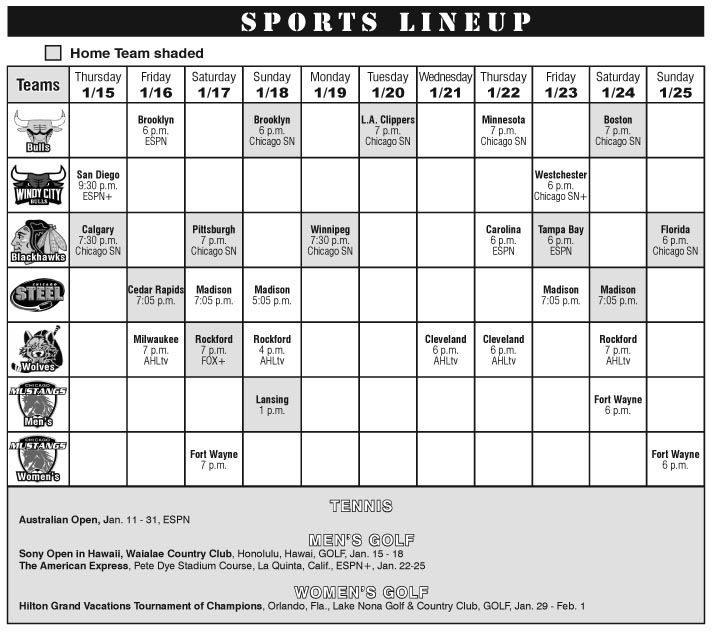 SPORTS LINEUP

Home Team shaded

| Teams | Thursday 1/15 | Friday 1/16 | Saturday 1/17 | Sunday 1/18 | Monday 1/19 | Tuesday 1/20 | Wednesday 1/21 | Thursday 1/22 | Friday 1/23 | Saturday 1/24 | Sunday 1/25 |
|---|---|---|---|---|---|---|---|---|---|---|---|
| Bulls | | Brooklyn 6 p.m. ESPN | | Brooklyn 6 p.m. Chicago SN | | L.A. Clippers 7 p.m. Chicago SN | | Minnesota 7 p.m. Chicago SN | | Boston 7 p.m. Chicago SN | |
| WINDY CITY BULLS | San Diego 9:30 p.m. ESPN+ | | | | | | | | Westchester 6 p.m. Chicago SN+ | | |
| Blackhawks | Calgary 7:30 p.m. Chicago SN | | Pittsburgh 7 p.m. Chicago SN | | Winnipeg 7:30 p.m. Chicago SN | | | Carolina 6 p.m. ESPN | Tampa Bay 6 p.m. ESPN | | Florida 6 p.m. Chicago SN |
| CHICAGO STEEL | | Cedar Rapids 7:05 p.m. | Madison 7:05 p.m. | Madison 5:05 p.m. | | | | | Madison 7:05 p.m. | Madison 7:05 p.m. | |
| Wolves | | Milwaukee 7 p.m. AHLtv | Rockford 7 p.m. FOX+ | Rockford 4 p.m. AHLtv | | | Cleveland 6 p.m. AHLtv | Cleveland 6 p.m. AHLtv | | Rockford 7 p.m. AHLtv | |
| CHICAGO MUSTANGS Men's | | | | Lansing 1 p.m. | | | | | | Fort Wayne 6 p.m. | |
| CHICAGO MUSTANGS Women's | | | Fort Wayne 7 p.m. | | | | | | | | Fort Wayne 6 p.m. |

TENNIS
Australian Open, Jan. 11 - 31, ESPN

MEN'S GOLF
Sony Open in Hawaii, Waialae Country Club, Honolulu, Hawai, GOLF, Jan. 15 - 18
The American Express, Pete Dye Stadium Course, La Quinta, Calif., ESPN+, Jan. 22-25

WOMEN'S GOLF
Hilton Grand Vacations Tournament of Champions, Orlando, Fla., Lake Nona Golf & Country Club, GOLF, Jan. 29 - Feb. 1